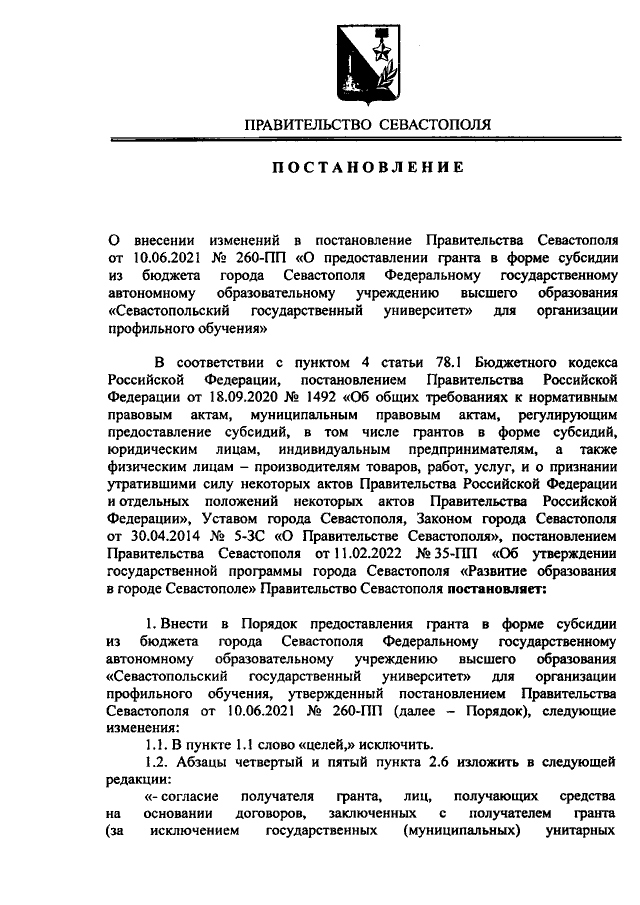 ПРАВИТЕЛЬСТВО СЕВАСТОПОЛЯ

ПОСТАНОВЛЕНИЕ

О внесении изменений в постановление Правительства Севастополя от 10.06.2021 № 260-ПП «О предоставлении гранта в форме субсидии из бюджета города Севастополя Федеральному государственному автономному образовательному учреждению высшего образования «Севастопольский государственный университет» для организации профильного обучения»

В соответствии с пунктом 4 статьи 78.1 Бюджетного кодекса Российской Федерации, постановлением Правительства Российской Федерации от 18.09.2020 № 1492 «Об общих требованиях к нормативным правовым актам, муниципальным правовым актам, регулирующим предоставление субсидий, в том числе грантов в форме субсидий, юридическим лицам, индивидуальным предпринимателям, а также физическим лицам – производителям товаров, работ, услуг, и о признании утратившими силу некоторых актов Правительства Российской Федерации и отдельных положений некоторых актов Правительства Российской Федерации», Уставом города Севастополя, Законом города Севастополя от 30.04.2014 № 5-ЗС «О Правительстве Севастополя», постановлением Правительства Севастополя от 11.02.2022 № 35-ПП «Об утверждении государственной программы города Севастополя «Развитие образования в городе Севастополе» Правительство Севастополя постановляет:

1. Внести в Порядок предоставления гранта в форме субсидии из бюджета города Севастополя Федеральному государственному автономному образовательному учреждению высшего образования «Севастопольский государственный университет» для организации профильного обучения, утвержденный постановлением Правительства Севастополя от 10.06.2021 № 260-ПП (далее – Порядок), следующие изменения:

1.1. В пункте 1.1 слово «целей,» исключить.

1.2. Абзацы четвертый и пятый пункта 2.6 изложить в следующей редакции:

«- согласие получателя гранта, лиц, получающих средства на основании договоров, заключенных с получателем гранта (за исключением государственных (муниципальных) унитарных